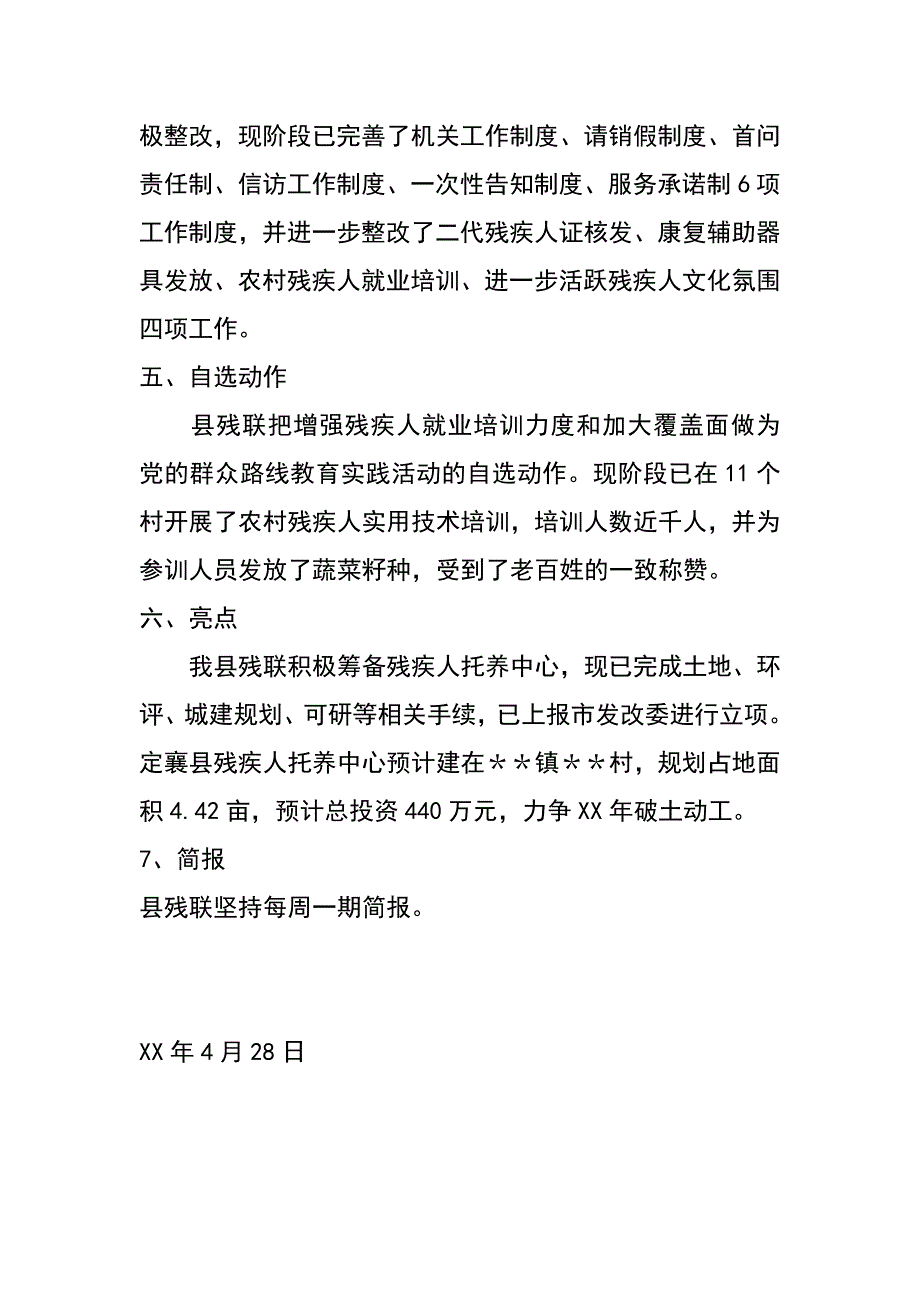 极整改，现阶段已完善了机关工作制度、请销假制度、首问责任制、信访工作制度、一次性告知制度、服务承诺制6项工作制度，并进一步整改了二代残疾人证核发、康复辅助器具发放、农村残疾人就业培训、进一步活跃残疾人文化氛围四项工作。

五、自选动作

县残联把增强残疾人就业培训力度和加大覆盖面做为党的群众路线教育实践活动的自选动作。现阶段已在11个村开展了农村残疾人实用技术培训，培训人数近千人，并为参训人员发放了蔬菜籽种，受到了老百姓的一致称赞。

六、亮点

我县残联积极筹备残疾人托养中心，现已完成土地、环评、城建规划、可研等相关手续，已上报市发改委进行立项。定襄县残疾人托养中心预计建在＊＊镇＊＊村，规划占地面积4.42亩，预计总投资440万元，力争XX年破土动工。

7、简报

县残联坚持每周一期简报。

XX年4月28日